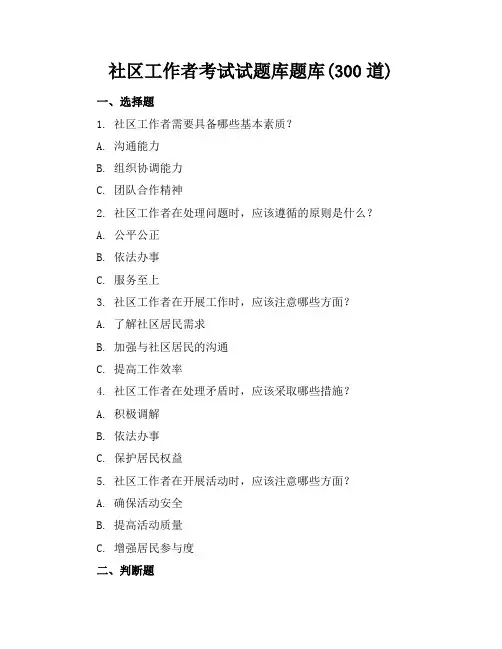 社区工作者考试试题库题库(300 道)

一、选择题

1. 社区工作者需要具备哪些基本素质？

A. 沟通能力

B. 组织协调能力

C. 团队合作精神

2. 社区工作者在处理问题时，应该遵循的原则是什么？

A. 公平公正

B. 依法办事

C. 服务至上

3. 社区工作者在开展工作时，应该注意哪些方面？

A. 了解社区居民需求

B. 加强与社区居民的沟通

C. 提高工作效率

4. 社区工作者在处理矛盾时，应该采取哪些措施？

A. 积极调解

B. 依法办事

C. 保护居民权益

5. 社区工作者在开展活动时，应该注意哪些方面？

A. 确保活动安全

B. 提高活动质量

C. 增强居民参与度

二、判断题